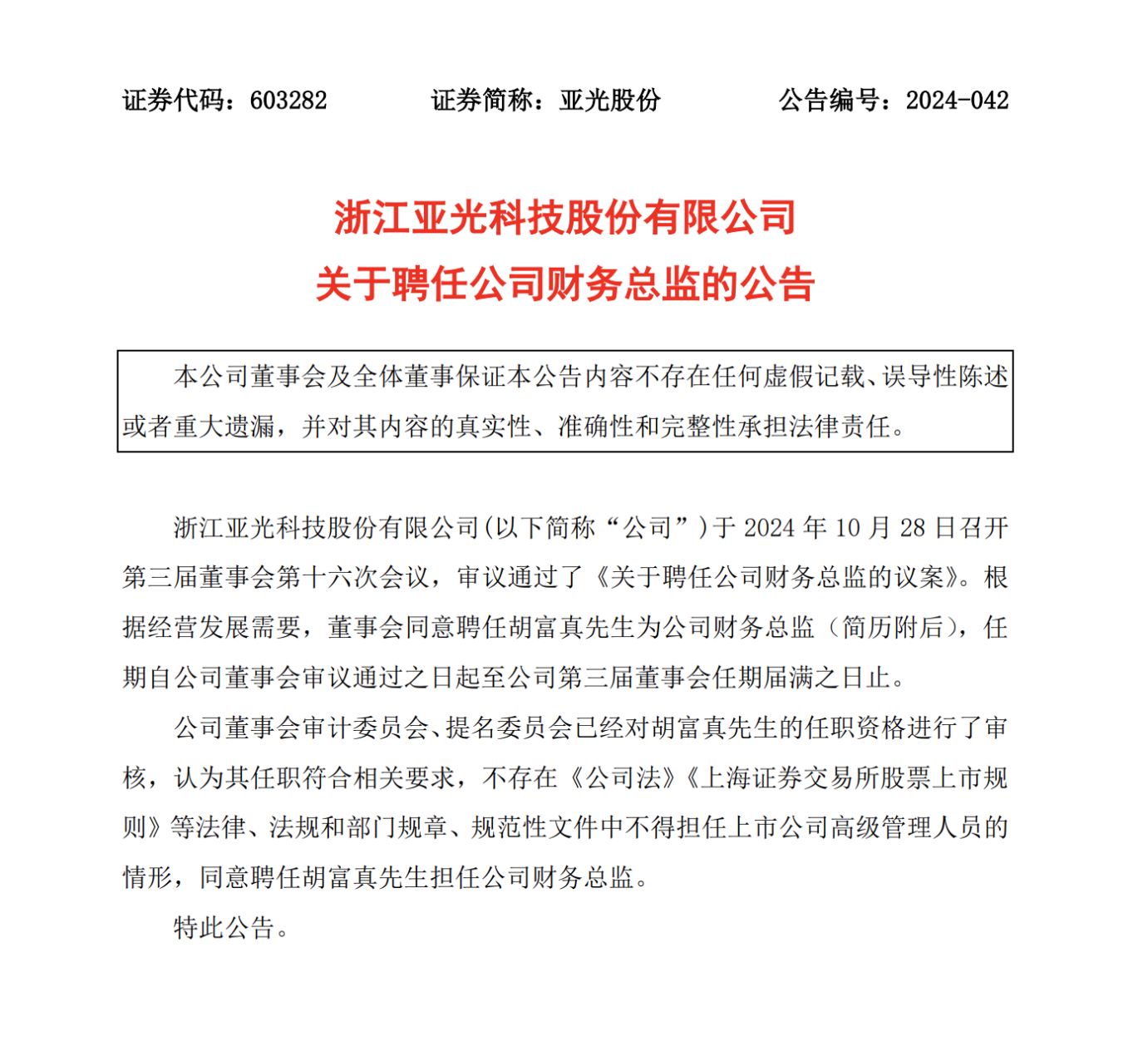 证券代码：603282　　证券简称：亚光股份　　公告编号：2024-042

浙江亚光科技股份有限公司
关于聘任公司财务总监的公告

本公司董事会及全体董事保证本公告内容不存在任何虚假记载、误导性陈述或者重大遗漏，并对其内容的真实性、准确性和完整性承担法律责任。

浙江亚光科技股份有限公司(以下简称“公司”)于 2024 年 10 月 28 日召开第三届董事会第十六次会议，审议通过了《关于聘任公司财务总监的议案》。根据经营发展需要，董事会同意聘任胡富真先生为公司财务总监（简历附后），任期自公司董事会审议通过之日起至公司第三届董事会任期届满之日止。

公司董事会审计委员会、提名委员会已经对胡富真先生的任职资格进行了审核，认为其任职符合相关要求，不存在《公司法》《上海证券交易所股票上市规则》等法律、法规和部门规章、规范性文件中不得担任上市公司高级管理人员的情形，同意聘任胡富真先生担任公司财务总监。

特此公告。